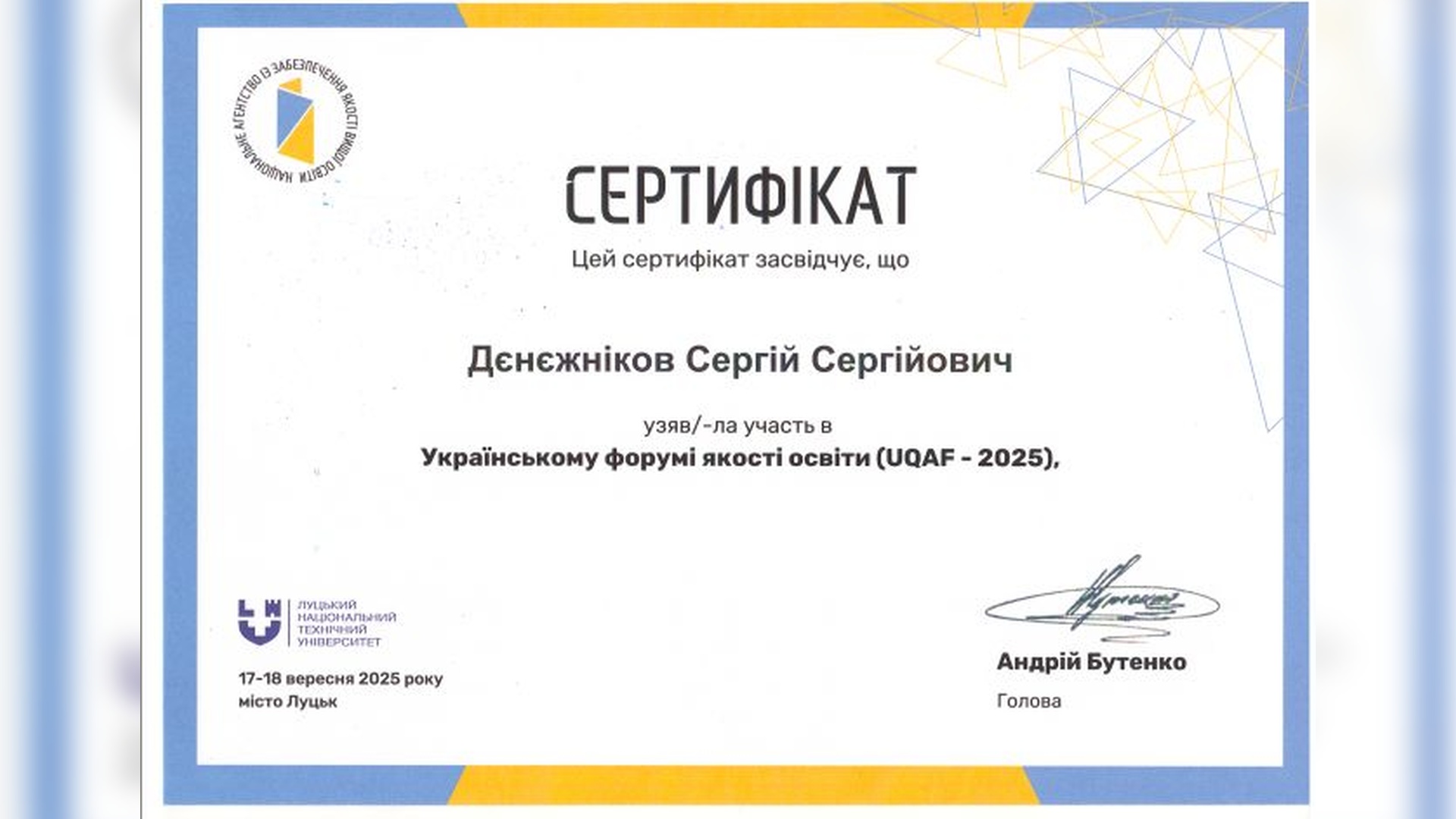 НАЦІОНАЛЬНЕ АГЕНТСТВО ІЗ ЗАБЕЗПЕЧЕННЯ ЯКОСТІ ВИЩОЇ ОСВІТИ

СЕРТИФІКАТ

Цей сертифікат засвідчує, що

Дєнєжніков Сергій Сергійович

узяв/-ла участь в

Українському форумі якості освіти (UQAF - 2025),

ЛУЦЬКИЙ НАЦІОНАЛЬНИЙ ТЕХНІЧНИЙ УНІВЕРСИТЕТ

17-18 вересня 2025 року
місто Луцьк

Андрій Бутенко
Голова